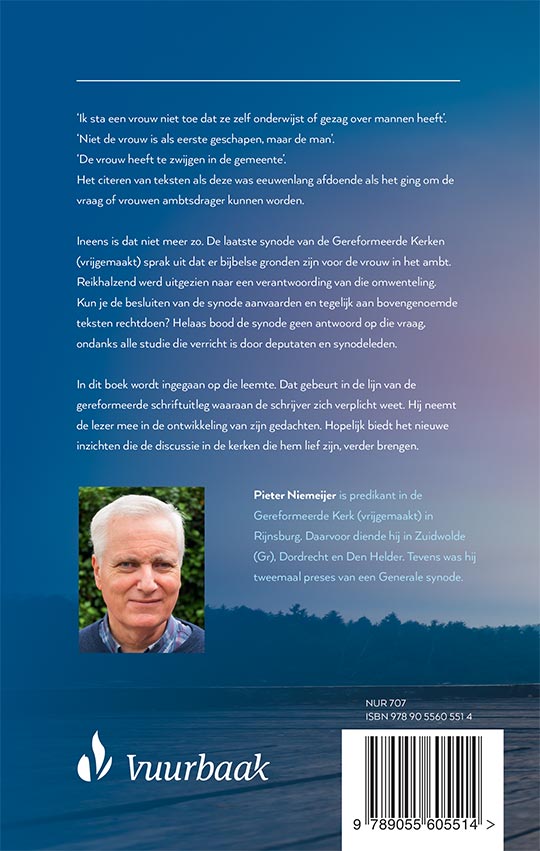 'Ik sta een vrouw niet toe dat ze zelf onderwijst of gezag over mannen heeft'.
'Niet de vrouw is als eerste geschapen, maar de man'.
'De vrouw heeft te zwijgen in de gemeente'.
Het citeren van teksten als deze was eeuwenlang afdoende als het ging om de vraag of vrouwen ambtsdrager kunnen worden.

Ineens is dat niet meer zo. De laatste synode van de Gereformeerde Kerken (vrijgemaakt) sprak uit dat er bijbelse gronden zijn voor de vrouw in het ambt. Reikhalzend werd uitgezien naar een verantwoording van die omwenteling. Kun je de besluiten van de synode aanvaarden en tegelijk aan bovengenoemde teksten rechtdoen? Helaas bood de synode geen antwoord op die vraag, ondanks alle studie die verricht is door deputaten en synodeleden.

In dit boek wordt ingegaan op die leemte. Dat gebeurt in de lijn van de gereformeerde schriftuitleg waaraan de schrijver zich verplicht weet. Hij neemt de lezer mee in de ontwikkeling van zijn gedachten. Hopelijk biedt het nieuwe inzichten die de discussie in de kerken die hem lief zijn, verder brengen.

Pieter Niemeijer is predikant in de Gereformeerde Kerk (vrijgemaakt) in Rijnsburg. Daarvoor diende hij in Zuidwolde (Gr), Dordrecht en Den Helder. Tevens was hij tweemaal preses van een Generale synode.

NUR 707
ISBN 978 90 5560 551 4

Vuurbaak

9 789055 605514 >